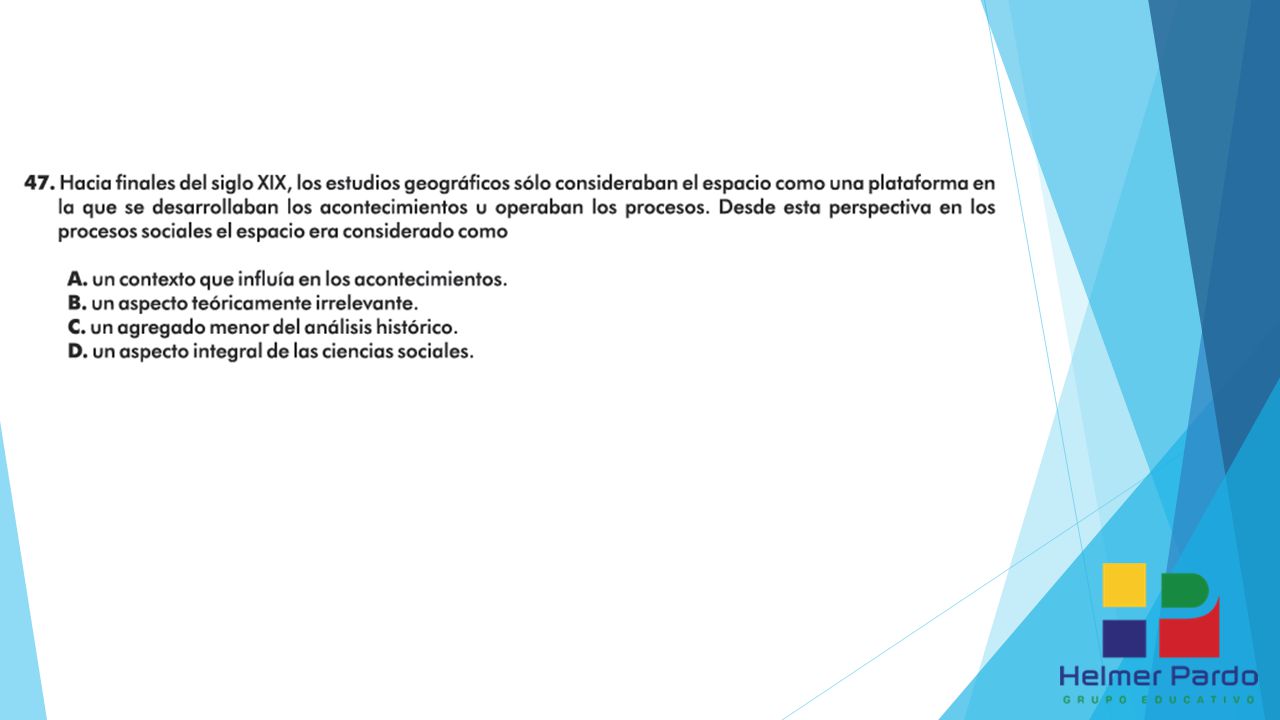 47. Hacia finales del siglo XIX, los estudios geográficos sólo consideraban el espacio como una plataforma en la que se desarrollaban los acontecimientos u operaban los procesos. Desde esta perspectiva en los procesos sociales el espacio era considerado como

A. un contexto que influía en los acontecimientos.
B. un aspecto teóricamente irrelevante.
C. un agregado menor del análisis histórico.
D. un aspecto integral de las ciencias sociales.

Helmer Pardo
GRUPO EDUCATIVO